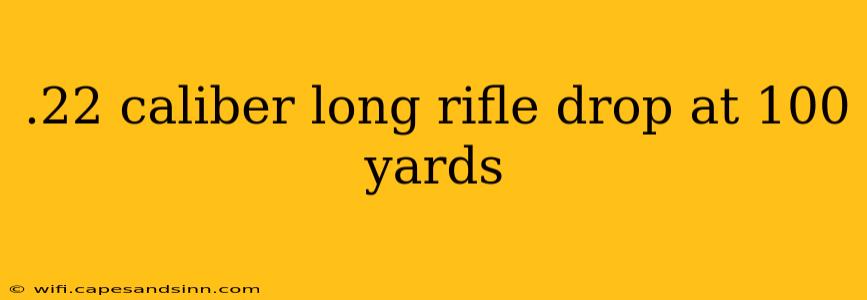 .22 caliber long rifle drop at 100 yards

© wifi.capesandsinn.com